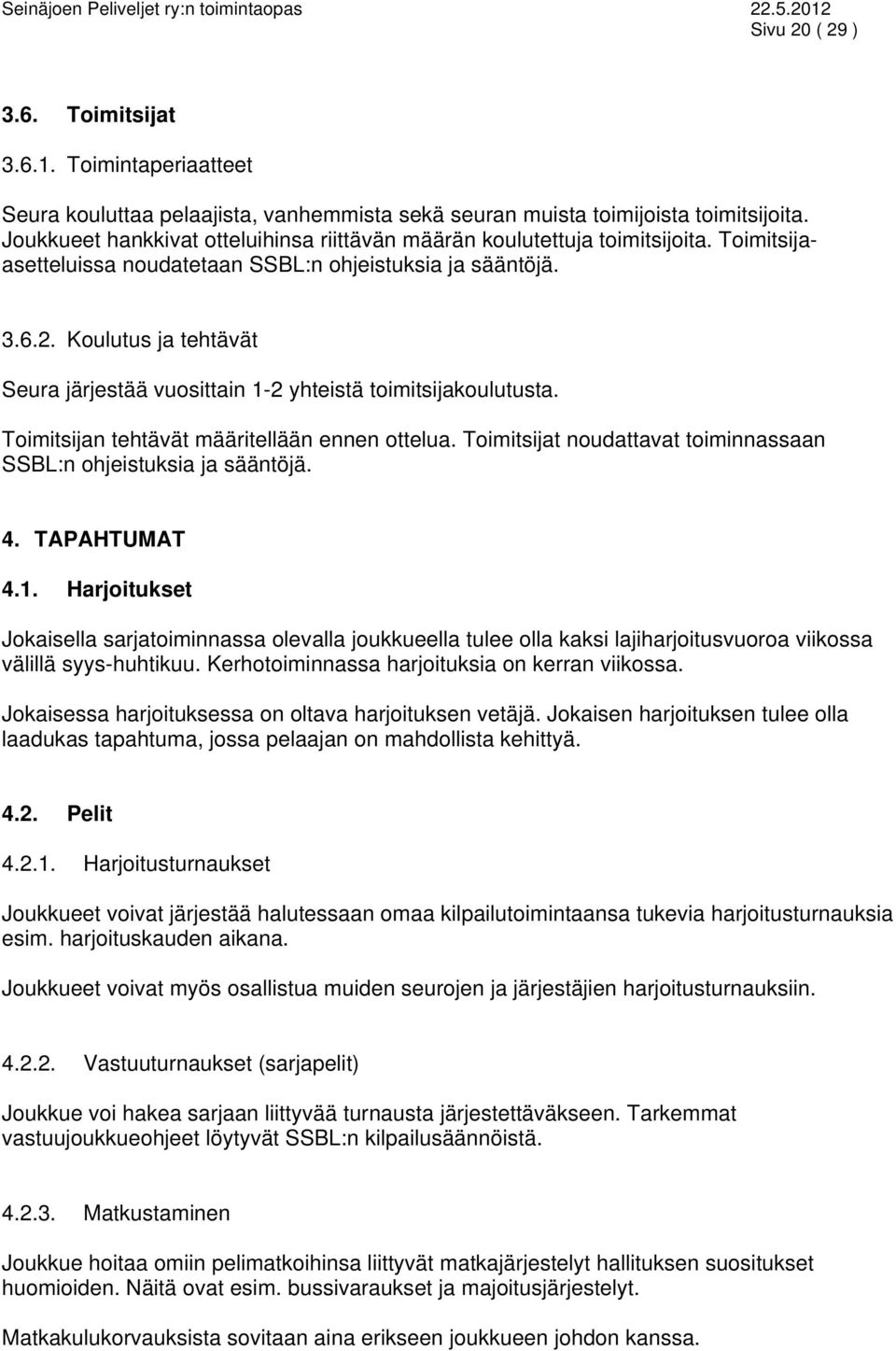 Seinäjoen Peliveljet ry:n toimintaopas 22.5.2012
Sivu 20 ( 29 )

3.6. Toimitsijat

3.6.1. Toimintaperiaatteet

Seura kouluttaa pelaajista, vanhemmista sekä seuran muista toimijoista toimitsijoita. Joukkueet hankkivat otteluihinsa riittävän määrän koulutettuja toimitsijoita. Toimitsija-asetteluissa noudatetaan SSBL:n ohjeistuksia ja sääntöjä.

3.6.2. Koulutus ja tehtävät

Seura järjestää vuosittain 1-2 yhteistä toimitsijakoulutusta.

Toimitsijan tehtävät määritellään ennen ottelua. Toimitsijat noudattavat toiminnassaan SSBL:n ohjeistuksia ja sääntöjä.

4. TAPAHTUMAT

4.1. Harjoitukset

Jokaisella sarjatoiminnassa olevalla joukkueella tulee olla kaksi lajiharjoitusvuoroa viikossa välillä syys-huhtikuu. Kerhotoiminnassa harjoituksia on kerran viikossa.

Jokaisessa harjoituksessa on oltava harjoituksen vetäjä. Jokaisen harjoituksen tulee olla laadukas tapahtuma, jossa pelaajan on mahdollista kehittyä.

4.2. Pelit

4.2.1. Harjoitusturnaukset

Joukkueet voivat järjestää halutessaan omaa kilpailutoimintaansa tukevia harjoitusturnauksia esim. harjoituskauden aikana.

Joukkueet voivat myös osallistua muiden seurojen ja järjestäjien harjoitusturnauksiin.

4.2.2. Vastuuturnaukset (sarjapelit)

Joukkue voi hakea sarjaan liittyvää turnausta järjestettäväkseen. Tarkemmat vastuujoukkueohjeet löytyvät SSBL:n kilpailusäännöistä.

4.2.3. Matkustaminen

Joukkue hoitaa omiin pelimatkoihinsa liittyvät matkajärjestelyt hallituksen suositukset huomioiden. Näitä ovat esim. bussivaraukset ja majoitusjärjestelyt.

Matkakulukorvauksista sovitaan aina erikseen joukkueen johdon kanssa.